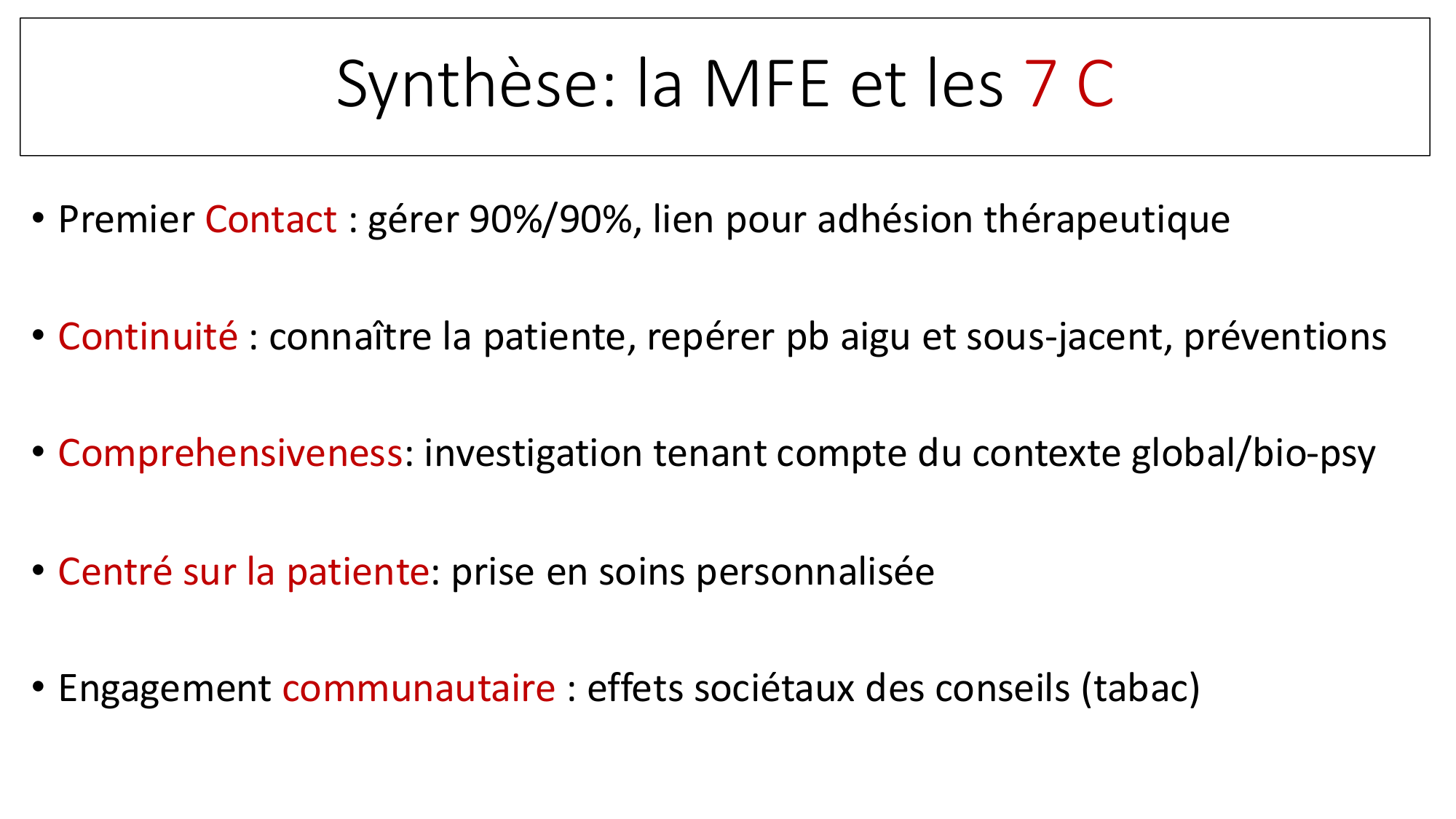 Synthèse: la MFE et les 7 C

• Premier Contact : gérer 90%/90%, lien pour adhésion thérapeutique

• Continuité : connaître la patiente, repérer pb aigu et sous-jacent, préventions

• Comprehensiveness: investigation tenant compte du contexte global/bio-psy

• Centré sur la patiente: prise en soins personnalisée

• Engagement communautaire : effets sociétaux des conseils (tabac)